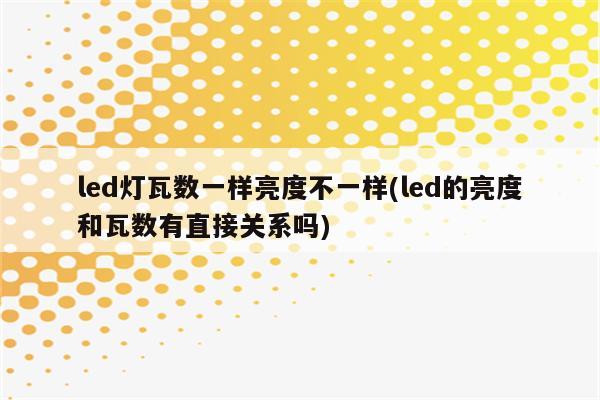 led灯瓦数一样亮度不一样(led的亮度和瓦数有直接关系吗)